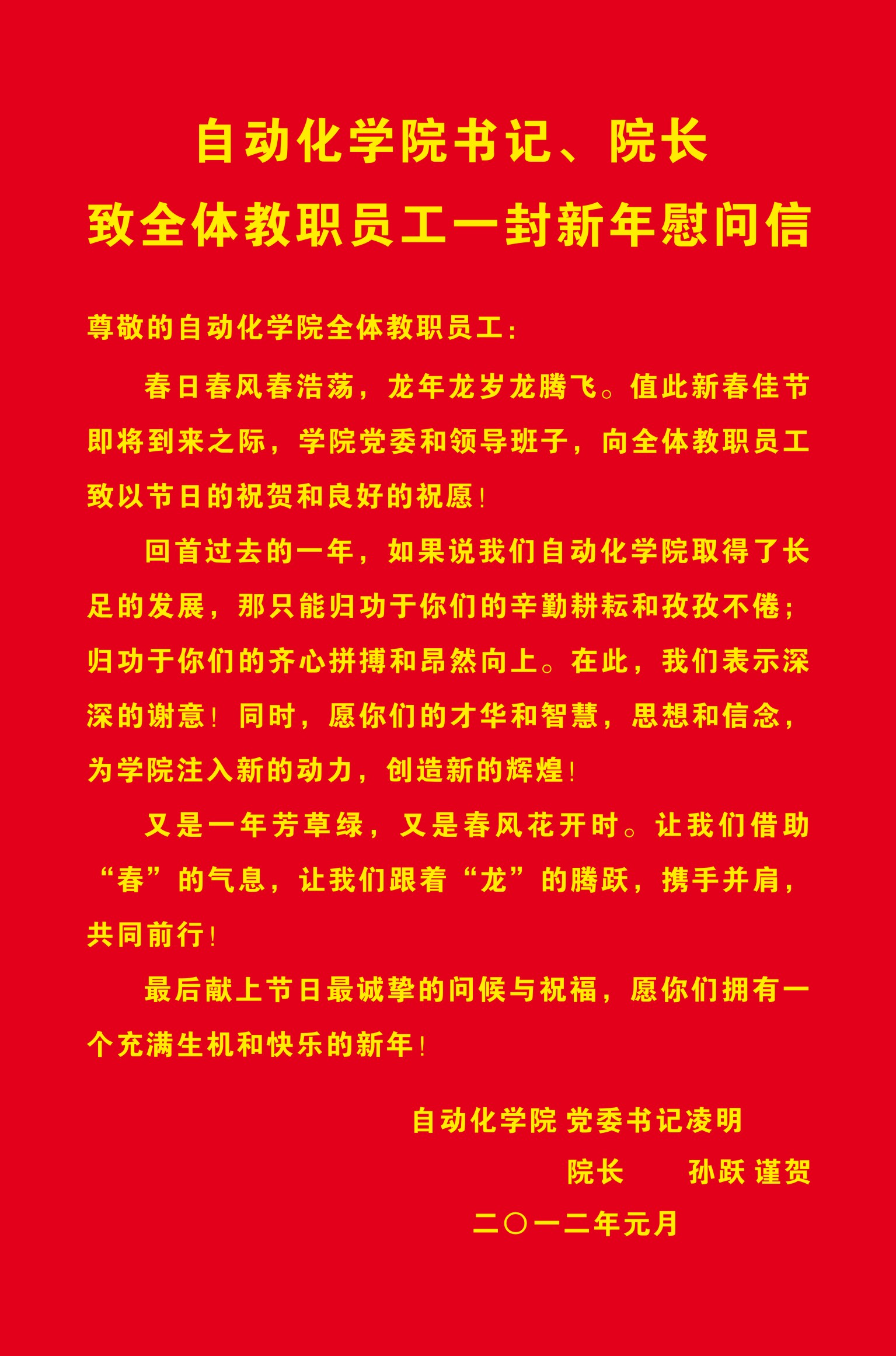 自动化学院书记、院长
致全体教职员工一封新年慰问信

尊敬的自动化学院全体教职员工：

春日春风春浩荡，龙年龙岁龙腾飞。值此新春佳节即将到来之际，学院党委和领导班子，向全体教职员工致以节日的祝贺和良好的祝愿！

回首过去的一年，如果说我们自动化学院取得了长足的发展，那只能归功于你们的辛勤耕耘和孜孜不倦；归功于你们的齐心拼搏和昂然向上。在此，我们表示深深的谢意！同时，愿你们的才华和智慧，思想和信念，为学院注入新的动力，创造新的辉煌！

又是一年芳草绿，又是春风花开时。让我们借助“春”的气息，让我们跟着“龙”的腾跃，携手并肩，共同前行！

最后献上节日最诚挚的问候与祝福，愿你们拥有一个充满生机和快乐的新年！

自动化学院 党委书记凌明
院长 孙跃 谨贺
二〇一二年元月